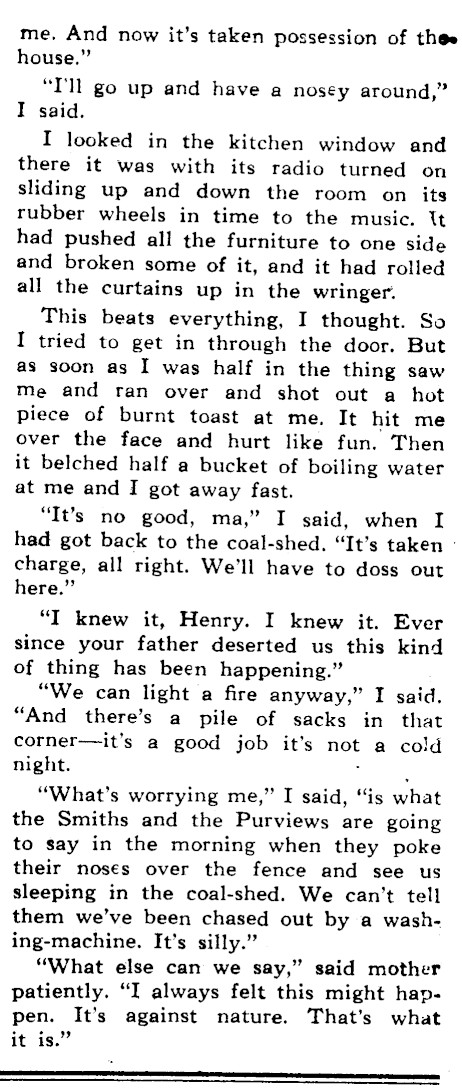 me. And now it's taken possession of the house."

"I'll go up and have a nosey around," I said.

I looked in the kitchen window and there it was with its radio turned on sliding up and down the room on its rubber wheels in time to the music. It had pushed all the furniture to one side and broken some of it, and it had rolled all the curtains up in the wringer.

This beats everything, I thought. So I tried to get in through the door. But as soon as I was half in the thing saw me and ran over and shot out a hot piece of burnt toast at me. It hit me over the face and hurt like fun. Then it belched half a bucket of boiling water at me and I got away fast.

"It's no good, ma," I said, when I had got back to the coal-shed. "It's taken charge, all right. We'll have to doss out here."

"I knew it, Henry. I knew it. Ever since your father deserted us this kind of thing has been happening."

"We can light a fire anyway," I said. "And there's a pile of sacks in that corner—it's a good job it's not a cold night.

"What's worrying me," I said, "is what the Smiths and the Purviews are going to say in the morning when they poke their noses over the fence and see us sleeping in the coal-shed. We can't tell them we've been chased out by a washing-machine. It's silly."

"What else can we say," said mother patiently. "I always felt this might happen. It's against nature. That's what it is."